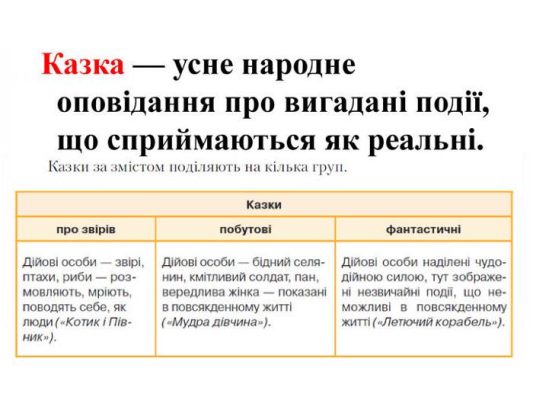 Казка — усне народне оповідання про вигадані події, що сприймаються як реальні.

Казки за змістом поділяють на кілька груп.

| Казки | | |
|---|---|---|
| про звірів | побутові | фантастичні |
| Дійові особи — звірі, птахи, риби — розмовляють, мріють, поводять себе, як люди («Котик і Півник»). | Дійові особи — бідний селянин, кмітливий солдат, пан, вередлива жінка — показані в повсякденному житті («Мудра дівчина»). | Дійові особи наділені чудодійною силою, тут зображені незвичайні події, що неможливі в повсякденному житті («Летючий корабель»). |